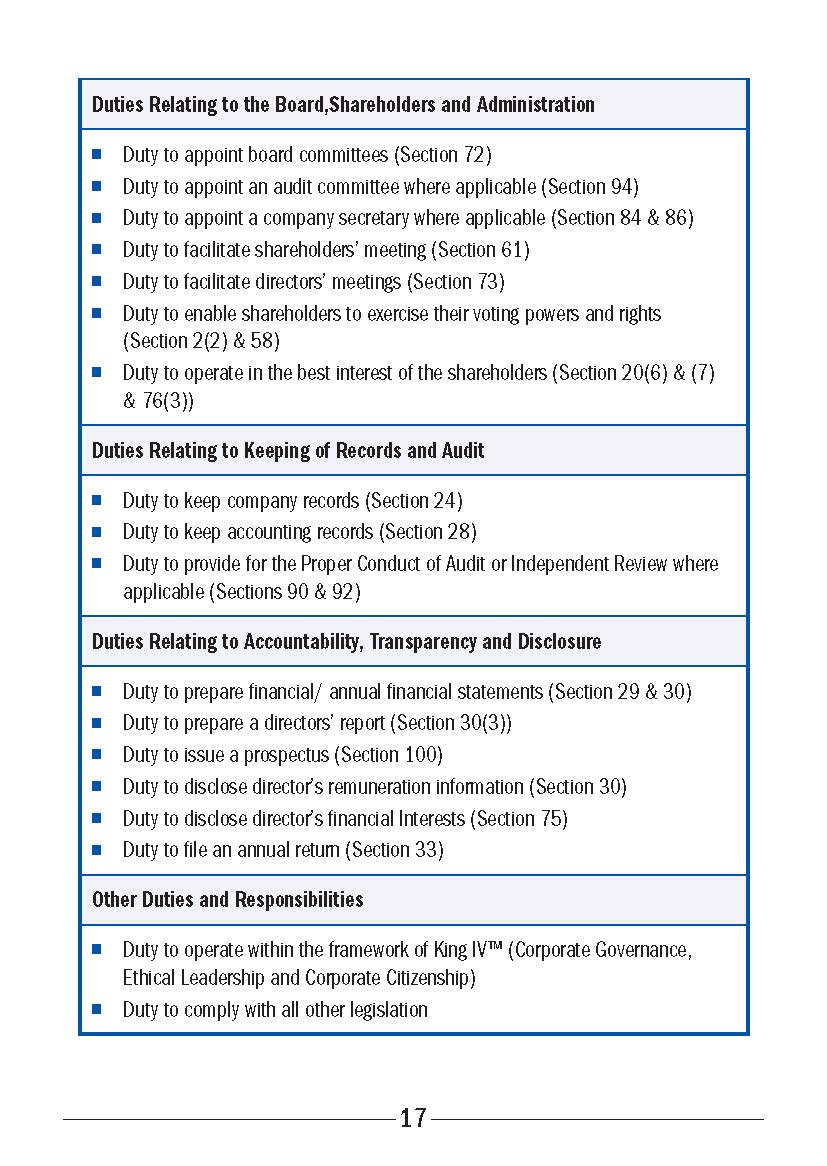 Duties Relating to the Board,Shareholders and Administration

- Duty to appoint board committees (Section 72)
- Duty to appoint an audit committee where applicable (Section 94)
- Duty to appoint a company secretary where applicable (Section 84 & 86)
- Duty to facilitate shareholders' meeting (Section 61)
- Duty to facilitate directors' meetings (Section 73)
- Duty to enable shareholders to exercise their voting powers and rights (Section 2(2) & 58)
- Duty to operate in the best interest of the shareholders (Section 20(6) & (7) & 76(3))

Duties Relating to Keeping of Records and Audit

- Duty to keep company records (Section 24)
- Duty to keep accounting records (Section 28)
- Duty to provide for the Proper Conduct of Audit or Independent Review where applicable (Sections 90 & 92)

Duties Relating to Accountability, Transparency and Disclosure

- Duty to prepare financial/ annual financial statements (Section 29 & 30)
- Duty to prepare a directors' report (Section 30(3))
- Duty to issue a prospectus (Section 100)
- Duty to disclose director's remuneration information (Section 30)
- Duty to disclose director's financial Interests (Section 75)
- Duty to file an annual return (Section 33)

Other Duties and Responsibilities

- Duty to operate within the framework of King IV™ (Corporate Governance, Ethical Leadership and Corporate Citizenship)
- Duty to comply with all other legislation

17